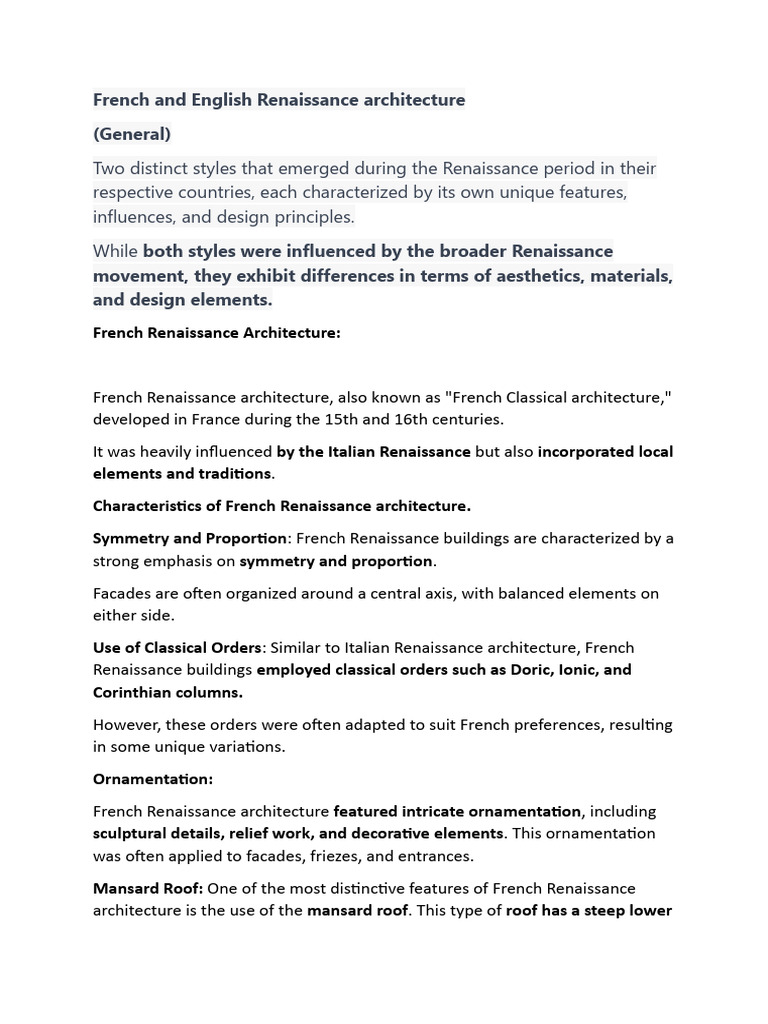 French and English Renaissance architecture

(General)

Two distinct styles that emerged during the Renaissance period in their respective countries, each characterized by its own unique features, influences, and design principles.

While both styles were influenced by the broader Renaissance movement, they exhibit differences in terms of aesthetics, materials, and design elements.

French Renaissance Architecture:

French Renaissance architecture, also known as "French Classical architecture," developed in France during the 15th and 16th centuries.

It was heavily influenced by the Italian Renaissance but also incorporated local elements and traditions.

Characteristics of French Renaissance architecture.

Symmetry and Proportion: French Renaissance buildings are characterized by a strong emphasis on symmetry and proportion.

Facades are often organized around a central axis, with balanced elements on either side.

Use of Classical Orders: Similar to Italian Renaissance architecture, French Renaissance buildings employed classical orders such as Doric, Ionic, and Corinthian columns.

However, these orders were often adapted to suit French preferences, resulting in some unique variations.

Ornamentation:

French Renaissance architecture featured intricate ornamentation, including sculptural details, relief work, and decorative elements. This ornamentation was often applied to facades, friezes, and entrances.

Mansard Roof: One of the most distinctive features of French Renaissance architecture is the use of the mansard roof. This type of roof has a steep lower